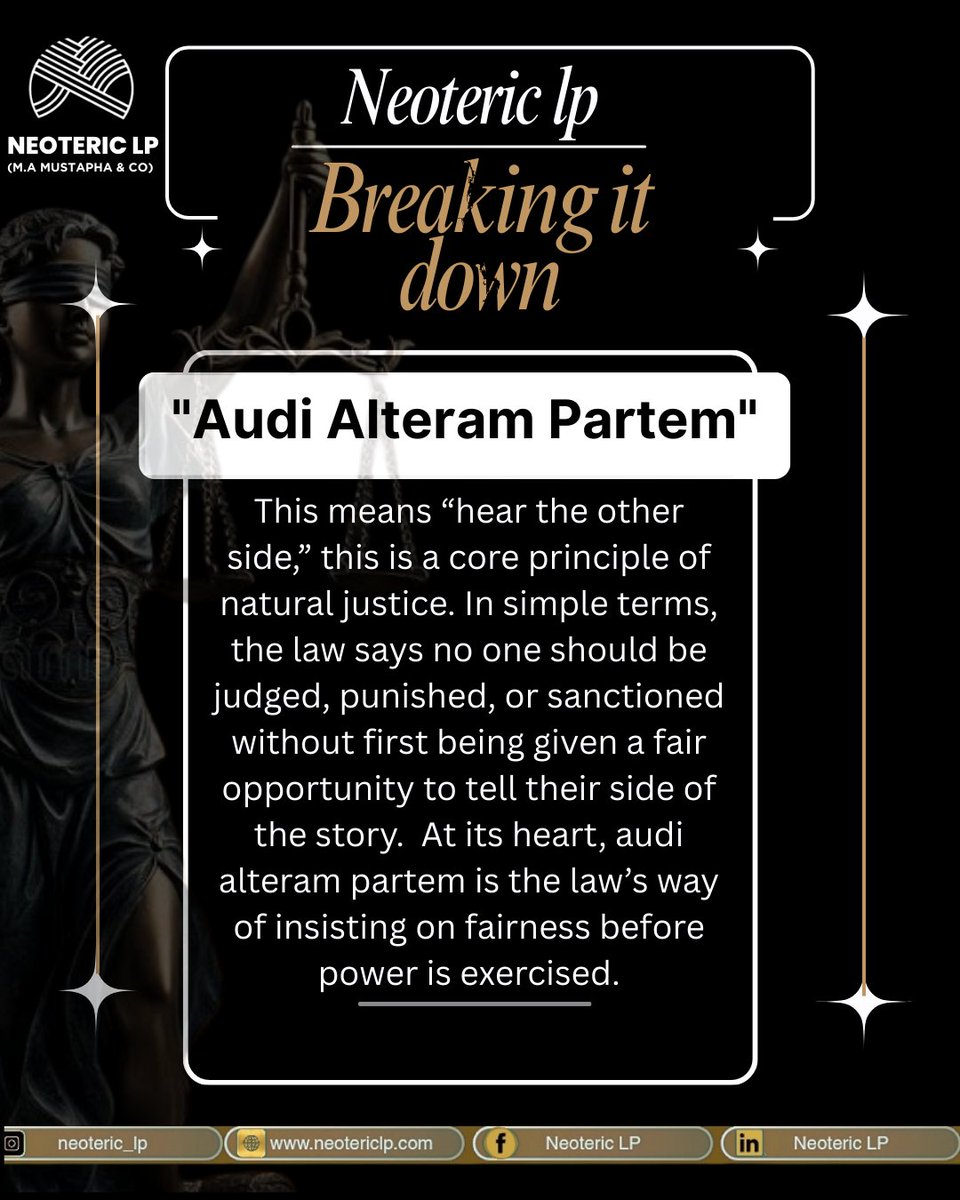 NEOTERIC LP
(M.A MUSTAPHA & CO)

Neoteric lp

Breaking it down

"Audi Alteram Partem"

This means "hear the other side," this is a core principle of natural justice. In simple terms, the law says no one should be judged, punished, or sanctioned without first being given a fair opportunity to tell their side of the story. At its heart, audi alteram partem is the law's way of insisting on fairness before power is exercised.

neoteric_lp www.neotericlp.com Neoteric LP Neoteric LP